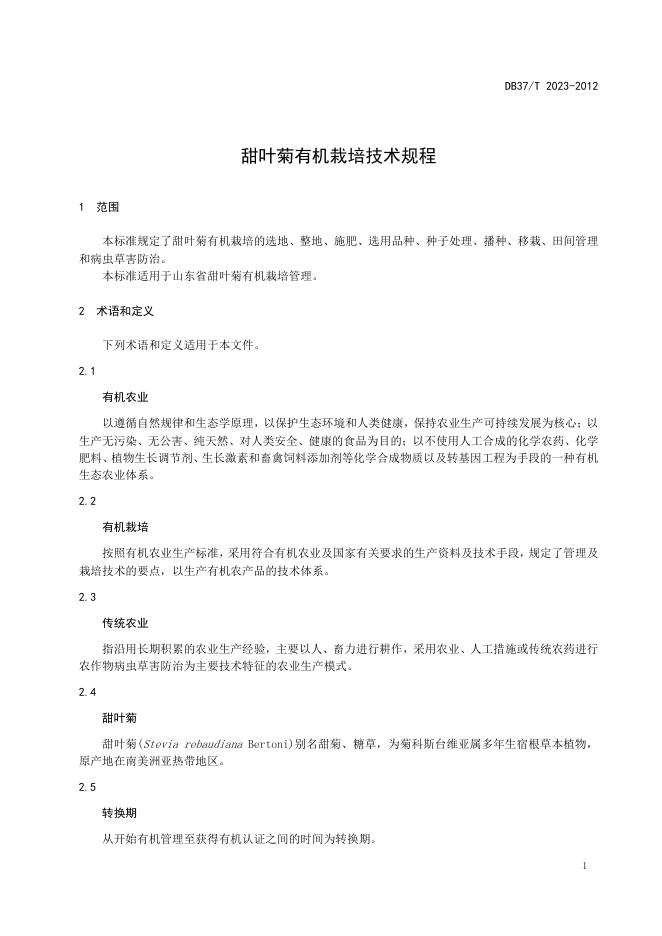 DB37/T 2023-2012

甜叶菊有机栽培技术规程

1 范围

本标准规定了甜叶菊有机栽培的选地、整地、施肥、选用品种、种子处理、播种、移栽、田间管理和病虫草害防治。
本标准适用于山东省甜叶菊有机栽培管理。

2 术语和定义

下列术语和定义适用于本文件。

2.1

有机农业

以遵循自然规律和生态学原理，以保护生态环境和人类健康，保持农业生产可持续发展为核心；以生产无污染、无公害、纯天然、对人类安全、健康的食品为目的；以不使用人工合成的化学农药、化学肥料、植物生长调节剂、生长激素和畜禽饲料添加剂等化学合成物质以及转基因工程为手段的一种有机生态农业体系。

2.2

有机栽培

按照有机农业生产标准，采用符合有机农业及国家有关要求的生产资料及技术手段，规定了管理及栽培技术的要点，以生产有机农产品的技术体系。

2.3

传统农业

指沿用长期积累的农业生产经验，主要以人、畜力进行耕作，采用农业、人工措施或传统农药进行农作物病虫草害防治为主要技术特征的农业生产模式。

2.4

甜叶菊

甜叶菊(Stevia rebaudiana Bertoni)别名甜菊、糖草，为菊科斯台维亚属多年生宿根草本植物，原产地在南美洲亚热带地区。

2.5

转换期

从开始有机管理至获得有机认证之间的时间为转换期。

1